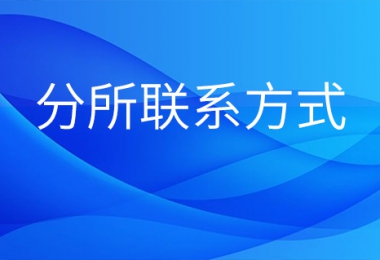 分所联系方式